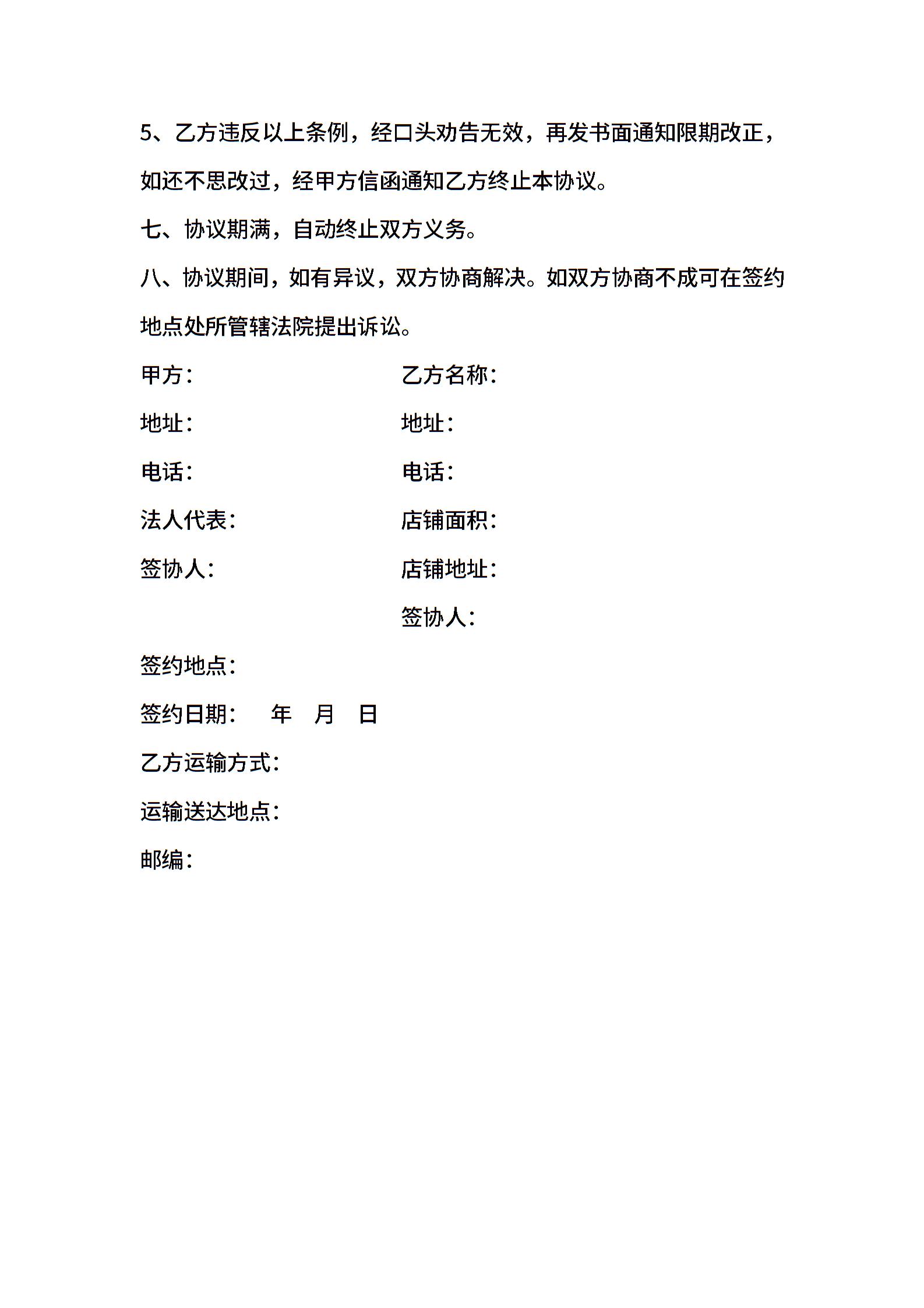 5、乙方违反以上条例，经口头劝告无效，再发书面通知限期改正，如还不思改过，经甲方信函通知乙方终止本协议。

七、协议期满，自动终止双方义务。

八、协议期间，如有异议，双方协商解决。如双方协商不成可在签约地点处所管辖法院提出诉讼。

甲方：

地址：

电话：

法人代表：

签协人：

乙方名称：

地址：

电话：

店铺面积：

店铺地址：

签协人：

签约地点：

签约日期： 年 月 日

乙方运输方式：

运输送达地点：

邮编：